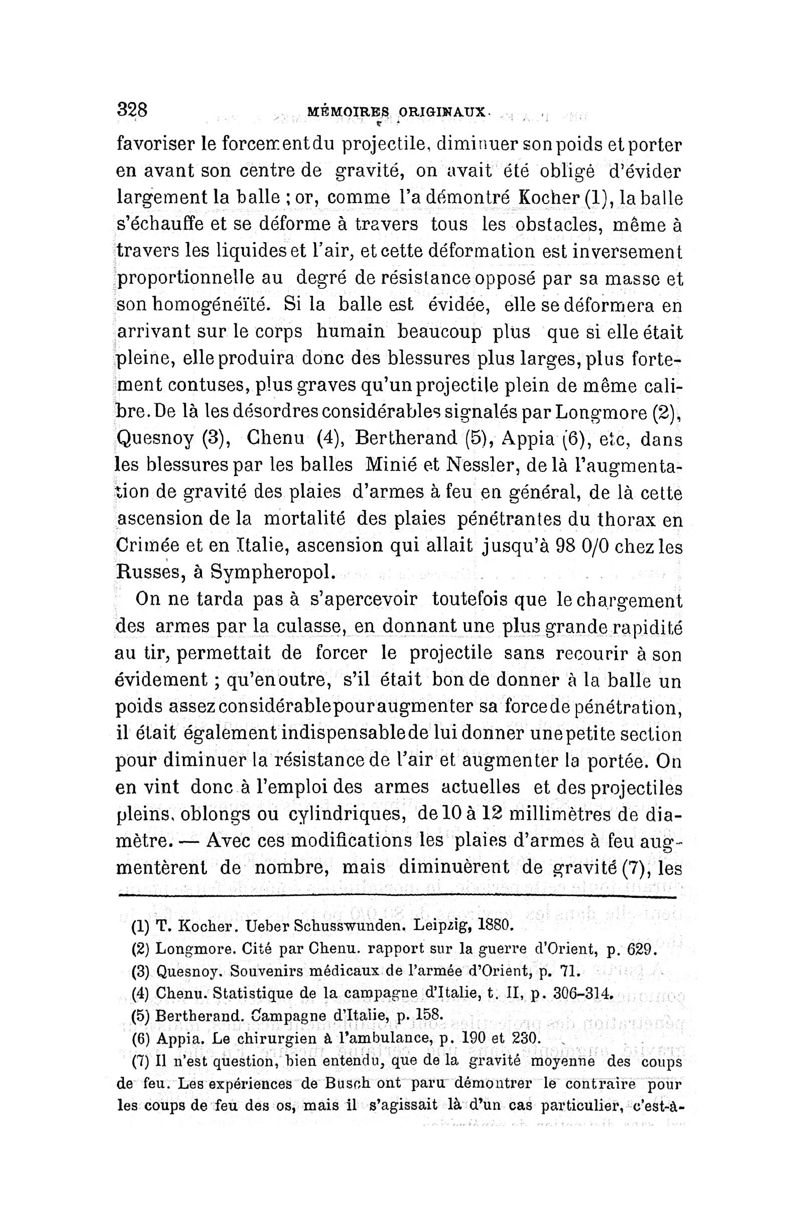 328 MÉMOIRES ORIGINAUX.

favoriser le forcement du projectile, diminuer son poids et porter en avant son centre de gravité, on avait été obligé d'évider largement la balle ; or, comme l'a démontré Kocher (1), la balle s'échauffe et se déforme à travers tous les obstacles, même à travers les liquides et l'air, et cette déformation est inversement proportionnelle au degré de résistance opposé par sa masse et son homogénéïté. Si la balle est évidée, elle se déformera en arrivant sur le corps humain beaucoup plus que si elle était pleine, elle produira donc des blessures plus larges, plus fortement contuses, plus graves qu'un projectile plein de même calibre. De là les désordres considérables signalés par Longmore (2), Quesnoy (3), Chenu (4), Bertherand (5), Appia (6), etc, dans les blessures par les balles Minié et Nessler, de là l'augmentation de gravité des plaies d'armes à feu en général, de là cette ascension de la mortalité des plaies pénétrantes du thorax en Crimée et en Italie, ascension qui allait jusqu'à 98 0/0 chez les Russes, à Sympheropol.

On ne tarda pas à s'apercevoir toutefois que le chargement des armes par la culasse, en donnant une plus grande rapidité au tir, permettait de forcer le projectile sans recourir à son évidement ; qu'en outre, s'il était bon de donner à la balle un poids assez considérable pour augmenter sa force de pénétration, il était également indispensable de lui donner une petite section pour diminuer la résistance de l'air et augmenter la portée. On en vint donc à l'emploi des armes actuelles et des projectiles pleins, oblongs ou cylindriques, de 10 à 12 millimètres de diamètre. — Avec ces modifications les plaies d'armes à feu augmentèrent de nombre, mais diminuèrent de gravité (7), les

(1) T. Kocher. Ueber Schusswunden. Leipzig, 1880.
(2) Longmore. Cité par Chenu. rapport sur la guerre d'Orient, p. 629.
(3) Quesnoy. Souvenirs médicaux de l'armée d'Orient, p. 71.
(4) Chenu. Statistique de la campagne d'Italie, t. II, p. 306-314.
(5) Bertherand. Campagne d'Italie, p. 158.
(6) Appia. Le chirurgien à l'ambulance, p. 190 et 230.
(7) Il n'est question, bien entendu, que de la gravité moyenne des coups de feu. Les expériences de Busch ont paru démontrer le contraire pour les coups de feu des os, mais il s'agissait là d'un cas particulier, c'est-à-